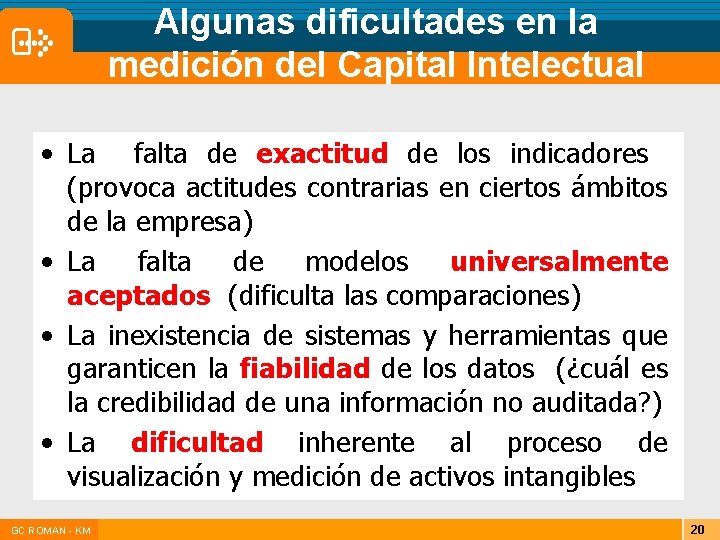 Algunas dificultades en la medición del Capital Intelectual

• La falta de exactitud de los indicadores (provoca actitudes contrarias en ciertos ámbitos de la empresa)
• La falta de modelos universalmente aceptados (dificulta las comparaciones)
• La inexistencia de sistemas y herramientas que garanticen la fiabilidad de los datos (¿cuál es la credibilidad de una información no auditada?)
• La dificultad inherente al proceso de visualización y medición de activos intangibles

GC ROMAN - KM

20